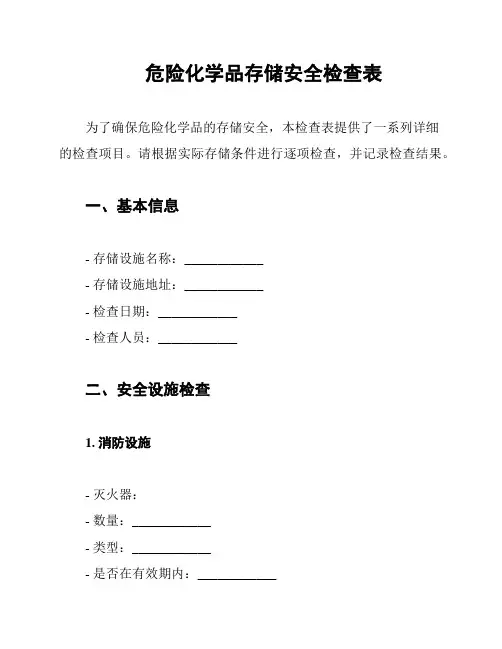 危险化学品存储安全检查表

为了确保危险化学品的存储安全，本检查表提供了一系列详细的检查项目。请根据实际存储条件进行逐项检查，并记录检查结果。

一、基本信息

- 存储设施名称：____________
- 存储设施地址：____________
- 检查日期：____________
- 检查人员：____________

二、安全设施检查

1. 消防设施

- 灭火器：
- 数量：____________
- 类型：____________
- 是否在有效期内：____________